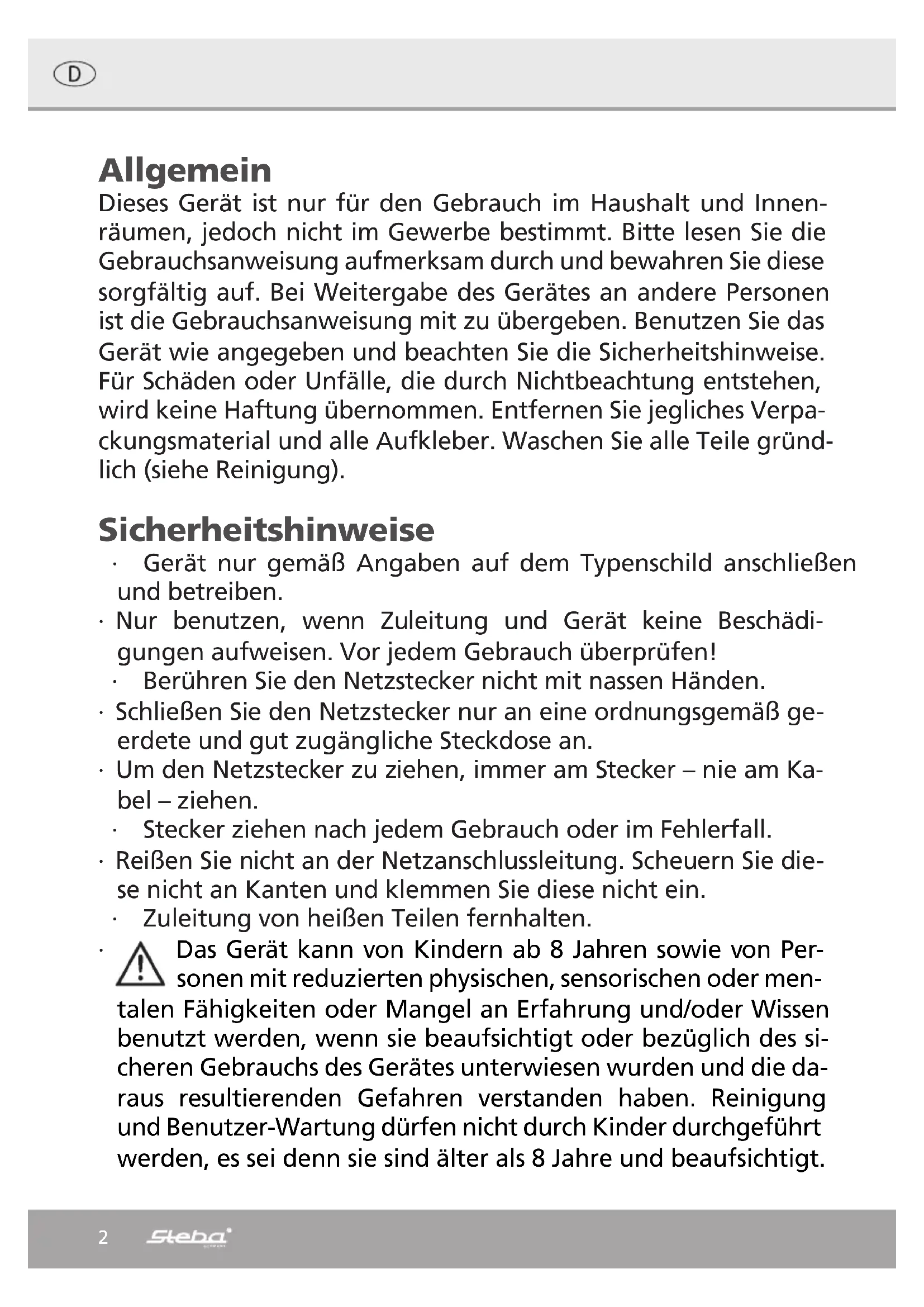 D

Allgemein
Dieses Gerät ist nur für den Gebrauch im Haushalt und Innenräumen, jedoch nicht im Gewerbe bestimmt. Bitte lesen Sie die Gebrauchsanweisung aufmerksam durch und bewahren Sie diese sorgfältig auf. Bei Weitergabe des Gerätes an andere Personen ist die Gebrauchsanweisung mit zu übergeben. Benutzen Sie das Gerät wie angegeben und beachten Sie die Sicherheitshinweise. Für Schäden oder Unfälle, die durch Nichtbeachtung entstehen, wird keine Haftung übernommen. Entfernen Sie jegliches Verpackungsmaterial und alle Aufkleber. Waschen Sie alle Teile gründlich (siehe Reinigung).

Sicherheitshinweise
· Gerät nur gemäß Angaben auf dem Typenschild anschließen und betreiben.
· Nur benutzen, wenn Zuleitung und Gerät keine Beschädigungen aufweisen. Vor jedem Gebrauch überprüfen!
· Berühren Sie den Netzstecker nicht mit nassen Händen.
· Schließen Sie den Netzstecker nur an eine ordnungsgemäß geerdete und gut zugängliche Steckdose an.
· Um den Netzstecker zu ziehen, immer am Stecker – nie am Kabel – ziehen.
· Stecker ziehen nach jedem Gebrauch oder im Fehlerfall.
· Reißen Sie nicht an der Netzanschlussleitung. Scheuern Sie diese nicht an Kanten und klemmen Sie diese nicht ein.
· Zuleitung von heißen Teilen fernhalten.
· Das Gerät kann von Kindern ab 8 Jahren sowie von Personen mit reduzierten physischen, sensorischen oder mentalen Fähigkeiten oder Mangel an Erfahrung und/oder Wissen benutzt werden, wenn sie beaufsichtigt oder bezüglich des sicheren Gebrauchs des Gerätes unterwiesen wurden und die daraus resultierenden Gefahren verstanden haben. Reinigung und Benutzer-Wartung dürfen nicht durch Kinder durchgeführt werden, es sei denn sie sind älter als 8 Jahre und beaufsichtigt.

2 Steba